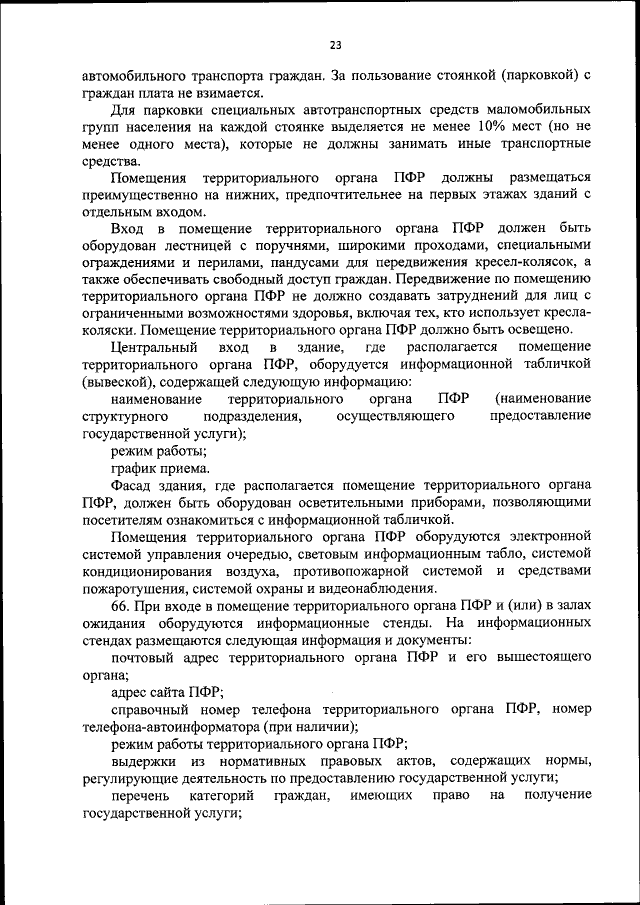 23

автомобильного транспорта граждан. За пользование стоянкой (парковкой) с граждан плата не взимается.

Для парковки специальных автотранспортных средств маломобильных групп населения на каждой стоянке выделяется не менее 10% мест (но не менее одного места), которые не должны занимать иные транспортные средства.

Помещения территориального органа ПФР должны размещаться преимущественно на нижних, предпочтительнее на первых этажах зданий с отдельным входом.

Вход в помещение территориального органа ПФР должен быть оборудован лестницей с поручнями, широкими проходами, специальными ограждениями и перилами, пандусами для передвижения кресел-колясок, а также обеспечивать свободный доступ граждан. Передвижение по помещению территориального органа ПФР не должно создавать затруднений для лиц с ограниченными возможностями здоровья, включая тех, кто использует кресла-коляски. Помещение территориального органа ПФР должно быть освещено.

Центральный вход в здание, где располагается помещение территориального органа ПФР, оборудуется информационной табличкой (вывеской), содержащей следующую информацию:

наименование территориального органа ПФР (наименование структурного подразделения, осуществляющего предоставление государственной услуги);

режим работы;

график приема.

Фасад здания, где располагается помещение территориального органа ПФР, должен быть оборудован осветительными приборами, позволяющими посетителям ознакомиться с информационной табличкой.

Помещения территориального органа ПФР оборудуются электронной системой управления очередью, световым информационным табло, системой кондиционирования воздуха, противопожарной системой и средствами пожаротушения, системой охраны и видеонаблюдения.

66. При входе в помещение территориального органа ПФР и (или) в залах ожидания оборудуются информационные стенды. На информационных стендах размещаются следующая информация и документы:

почтовый адрес территориального органа ПФР и его вышестоящего органа;

адрес сайта ПФР;

справочный номер телефона территориального органа ПФР, номер телефона-автоинформатора (при наличии);

режим работы территориального органа ПФР;

выдержки из нормативных правовых актов, содержащих нормы, регулирующие деятельность по предоставлению государственной услуги;

перечень категорий граждан, имеющих право на получение государственной услуги;